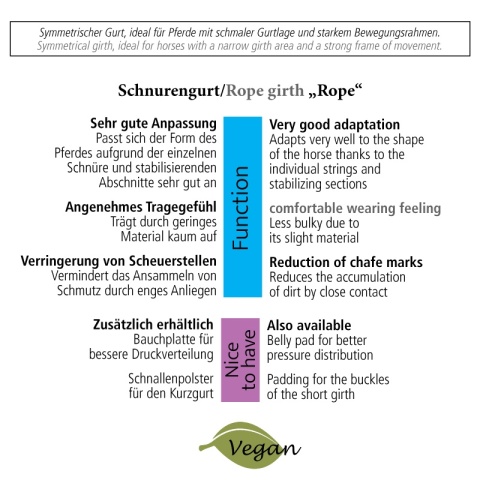 Symmetrischer Gurt, ideal für Pferde mit schmaler Gurtlage und starkem Bewegungsrahmen.
Symmetrical girth, ideal for horses with a narrow girth area and a strong frame of movement.

Schnurengurt/Rope girth „Rope“

Sehr gute Anpassung
Passt sich der Form des Pferdes aufgrund der einzelnen Schnüre und stabilisierenden Abschnitte sehr gut an

Angenehmes Tragegefühl
Trägt durch geringes Material kaum auf

Verringerung von Scheuerstellen
Vermindert das Ansammeln von Schmutz durch enges Anliegen

Function

Very good adaptation
Adapts very well to the shape of the horse thanks to the individual strings and stabilizing sections

comfortable wearing feeling
Less bulky due to its slight material

Reduction of chafe marks
Reduces the accumulation of dirt by close contact

Zusätzlich erhältlich
Bauchplatte für bessere Druckverteilung

Schnallenpolster für den Kurzgurt

Nice to have

Also available
Belly pad for better pressure distribution

Padding for the buckles of the short girth

Vegan